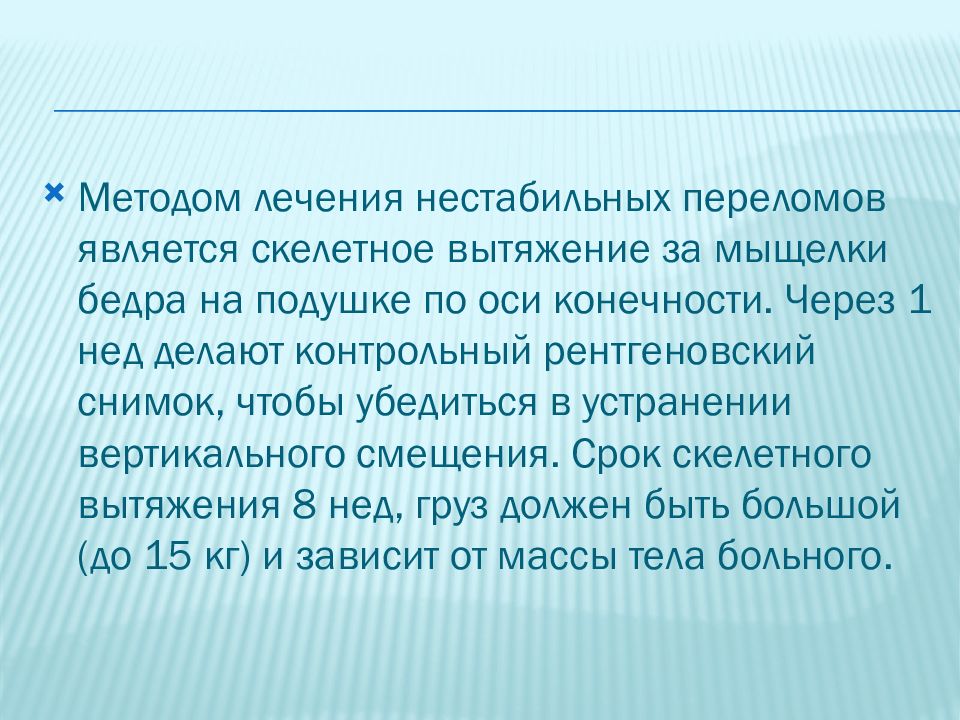 Методом лечения нестабильных переломов является скелетное вытяжение за мыщелки бедра на подушке по оси конечности. Через 1 нед делают контрольный рентгеновский снимок, чтобы убедиться в устранении вертикального смещения. Срок скелетного вытяжения 8 нед, груз должен быть большой (до 15 кг) и зависит от массы тела больного.